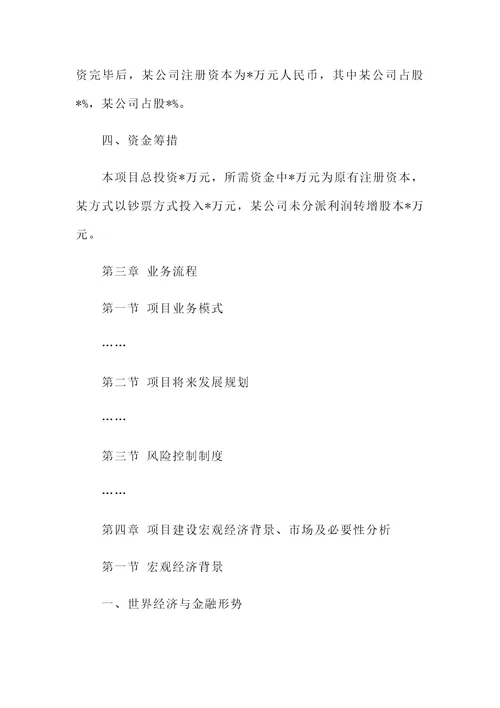 资完毕后，某公司注册资本为*万元人民币，其中某公司占股*%，某公司占股*%。

四、资金筹措

本项目总投资*万元，所需资金中*万元为原有注册资本，某方式以钞票方式投入*万元，某公司未分派利润转增股本*万元。

第三章 业务流程

第一节 项目业务模式

……

第二节 项目将来发展规划

……

第三节 风险控制制度

……

第四章 项目建设宏观经济背景、市场及必要性分析

第一节 宏观经济背景

一、世界经济与金融形势